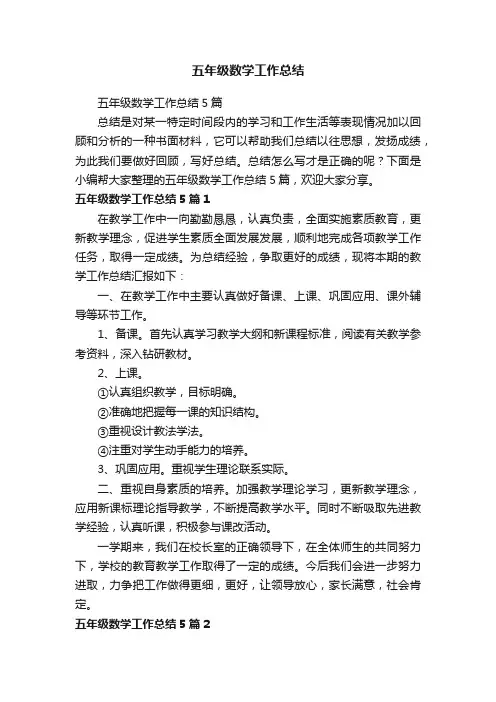 五年级数学工作总结

五年级数学工作总结5篇

总结是对某一特定时间段内的学习和工作生活等表现情况加以回顾和分析的一种书面材料，它可以帮助我们总结以往思想，发扬成绩，为此我们要做好回顾，写好总结。总结怎么写才是正确的呢？下面是小编帮大家整理的五年级数学工作总结5篇，欢迎大家分享。

五年级数学工作总结5篇1

在教学工作中一向勤勤恳恳，认真负责，全面实施素质教育，更新教学理念，促进学生素质全面发展发展，顺利地完成各项教学工作任务，取得一定成绩。为总结经验，争取更好的成绩，现将本期的教学工作总结汇报如下：

一、在教学工作中主要认真做好备课、上课、巩固应用、课外辅导等环节工作。

1、备课。首先认真学习教学大纲和新课程标准，阅读有关教学参考资料，深入钻研教材。

2、上课。

①认真组织教学，目标明确。

②准确地把握每一课的知识结构。

③重视设计教法学法。

④注重对学生动手能力的培养。

3、巩固应用。重视学生理论联系实际。

二、重视自身素质的培养。加强教学理论学习，更新教学理念，应用新课标理论指导教学，不断提高教学水平。同时不断吸取先进教学经验，认真听课，积极参与课改活动。

一学期来，我们在校长室的正确领导下，在全体师生的共同努力下，学校的教育教学工作取得了一定的成绩。今后我们会进一步努力进取，力争把工作做得更细，更好，让领导放心，家长满意，社会肯定。

五年级数学工作总结5篇2